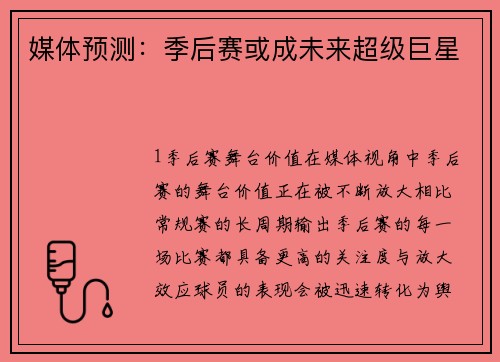 媒体预测：季后赛或成未来超级巨星

1季后赛舞台价值在媒体视角中季后赛的舞台价值正在被不断放大相比常规赛的长周期输出季后赛的每一场比赛都具备更高的关注度与放大效应球员的表现会被迅速转化为舆